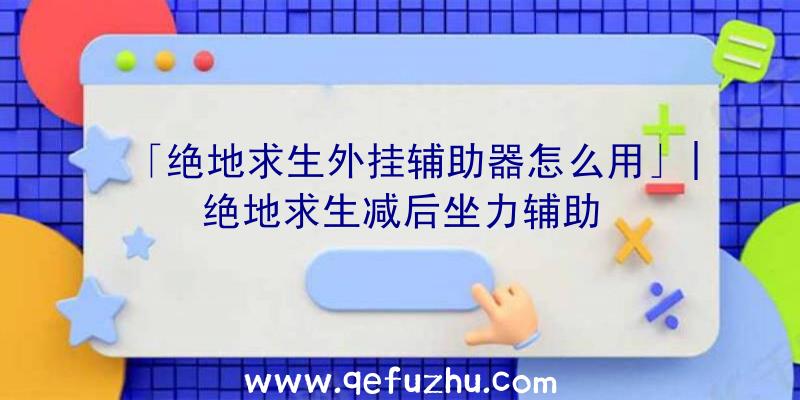 「绝地求生外挂辅助器怎么用」|绝地求生减后坐力辅助

www.qefuzhu.com